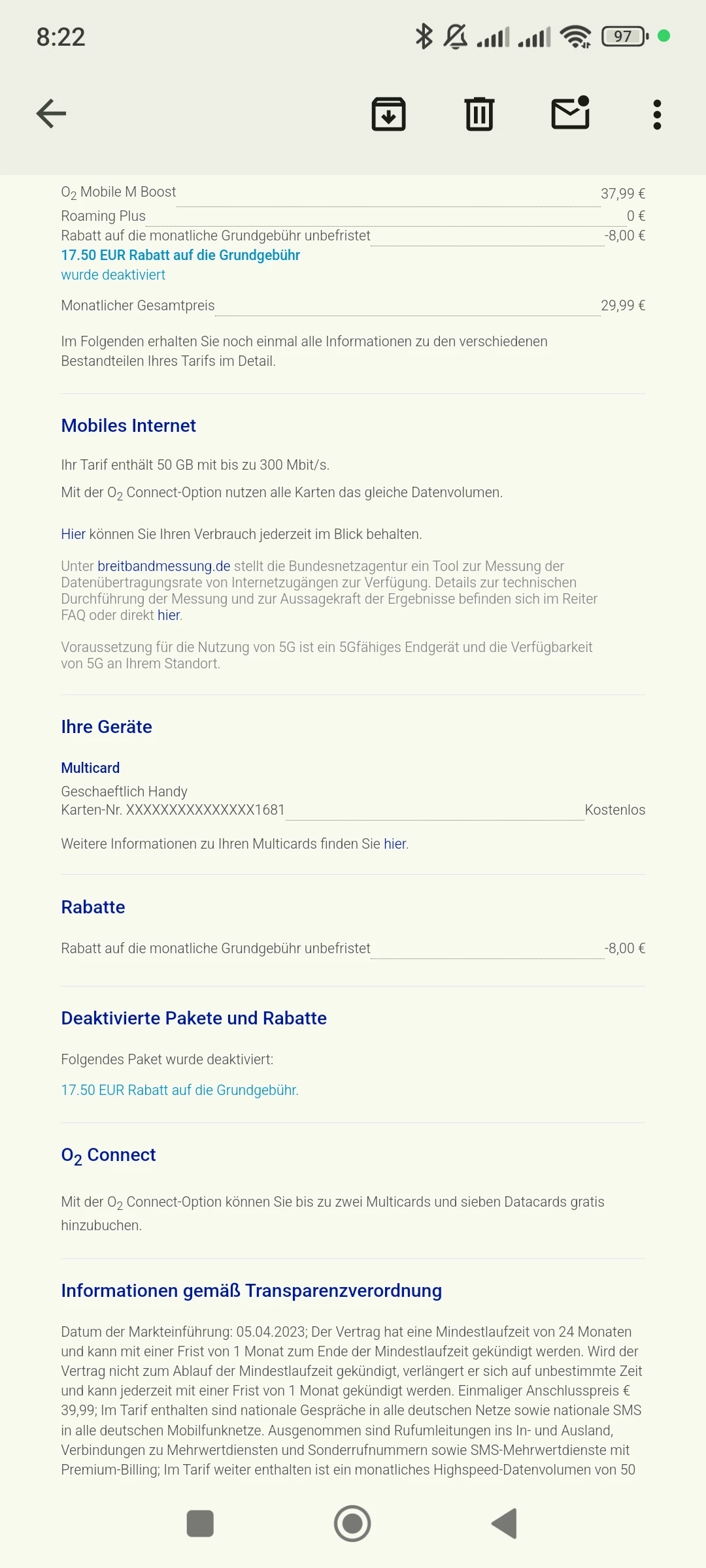 8:22 97

$O_2$ Mobile M Boost 37,99 €
Roaming Plus 0 €
Rabatt auf die monatliche Grundgebühr unbefristet -8,00 €
17.50 EUR Rabatt auf die Grundgebühr
wurde deaktiviert

Monatlicher Gesamtpreis 29,99 €

Im Folgenden erhalten Sie noch einmal alle Informationen zu den verschiedenen Bestandteilen Ihres Tarifs im Detail.

Mobiles Internet

Ihr Tarif enthält 50 GB mit bis zu 300 Mbit/s.

Mit der $O_2$ Connect-Option nutzen alle Karten das gleiche Datenvolumen.

Hier können Sie Ihren Verbrauch jederzeit im Blick behalten.

Unter breitbandmessung.de stellt die Bundesnetzagentur ein Tool zur Messung der Datenübertragungsrate von Internetzugängen zur Verfügung. Details zur technischen Durchführung der Messung und zur Aussagekraft der Ergebnisse befinden sich im Reiter FAQ oder direkt hier.

Voraussetzung für die Nutzung von 5G ist ein 5Gfähiges Endgerät und die Verfügbarkeit von 5G an Ihrem Standort.

Ihre Geräte

Multicard
Geschaeftlich Handy
Karten-Nr. XXXXXXXXXXXXXXX1681 Kostenlos

Weitere Informationen zu Ihren Multicards finden Sie hier.

Rabatte

Rabatt auf die monatliche Grundgebühr unbefristet -8,00 €

Deaktivierte Pakete und Rabatte

Folgendes Paket wurde deaktiviert:

17.50 EUR Rabatt auf die Grundgebühr.

$O_2$ Connect

Mit der $O_2$ Connect-Option können Sie bis zu zwei Multicards und sieben Datacards gratis hinzubuchen.

Informationen gemäß Transparenzverordnung

Datum der Markteinführung: 05.04.2023; Der Vertrag hat eine Mindestlaufzeit von 24 Monaten und kann mit einer Frist von 1 Monat zum Ende der Mindestlaufzeit gekündigt werden. Wird der Vertrag nicht zum Ablauf der Mindestlaufzeit gekündigt, verlängert er sich auf unbestimmte Zeit und kann jederzeit mit einer Frist von 1 Monat gekündigt werden. Einmaliger Anschlusspreis € 39,99; Im Tarif enthalten sind nationale Gespräche in alle deutschen Netze sowie nationale SMS in alle deutschen Mobilfunknetze. Ausgenommen sind Rufumleitungen ins In- und Ausland, Verbindungen zu Mehrwertdiensten und Sonderrufnummern sowie SMS-Mehrwertdienste mit Premium-Billing; Im Tarif weiter enthalten ist ein monatliches Highspeed-Datenvolumen von 50